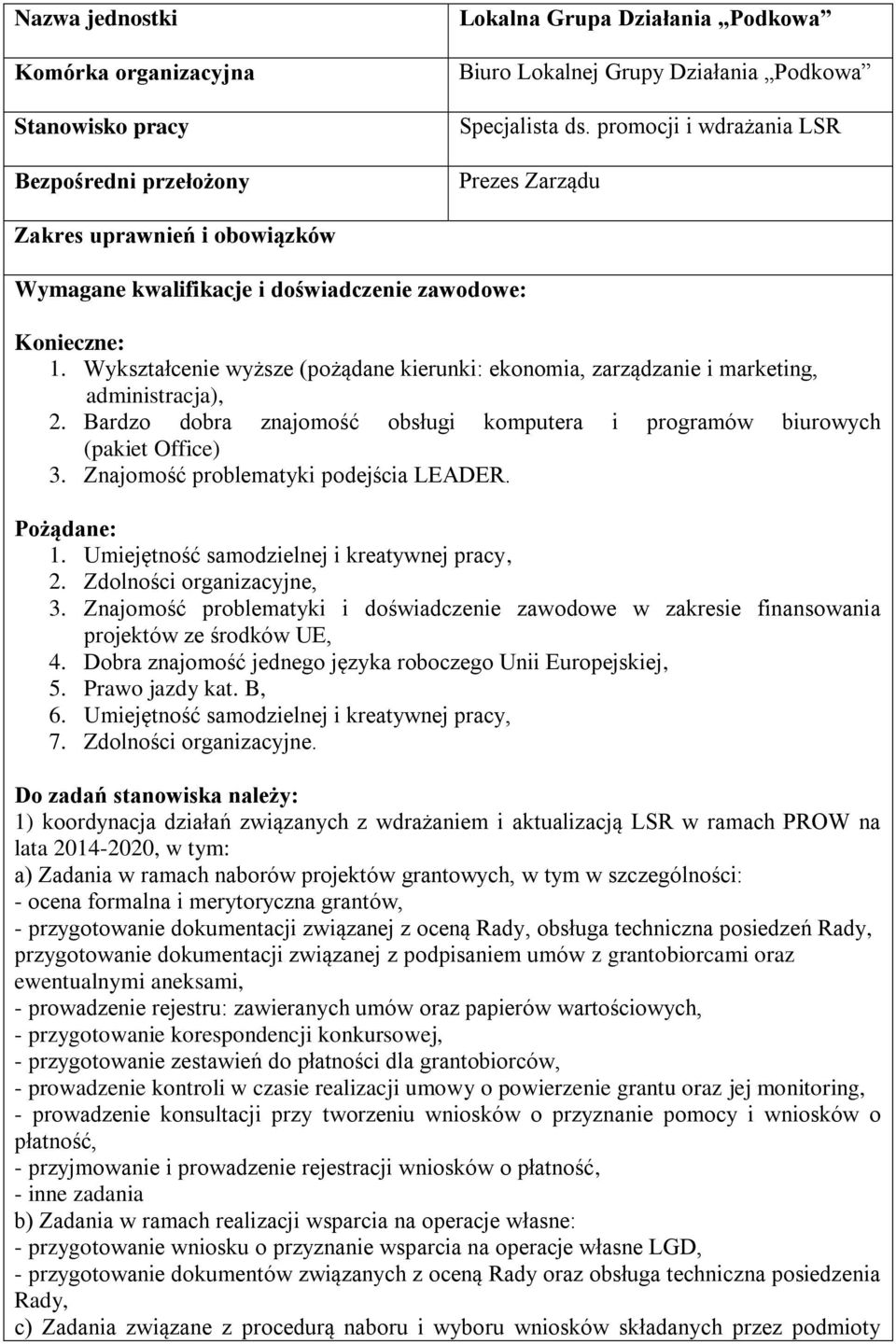 | Nazwa jednostki | Lokalna Grupa Działania „Podkowa” |
|---|---|
| Komórka organizacyjna | Biuro Lokalnej Grupy Działania „Podkowa” |
| Stanowisko pracy | Specjalista ds. promocji i wdrażania LSR |
| Bezpośredni przełożony | Prezes Zarządu |

Zakres uprawnień i obowiązków

Wymagane kwalifikacje i doświadczenie zawodowe:

Konieczne:
1. Wykształcenie wyższe (pożądane kierunki: ekonomia, zarządzanie i marketing, administracja),
2. Bardzo dobra znajomość obsługi komputera i programów biurowych (pakiet Office)
3. Znajomość problematyki podejścia LEADER.

Pożądane:
1. Umiejętność samodzielnej i kreatywnej pracy,
2. Zdolności organizacyjne,
3. Znajomość problematyki i doświadczenie zawodowe w zakresie finansowania projektów ze środków UE,
4. Dobra znajomość jednego języka roboczego Unii Europejskiej,
5. Prawo jazdy kat. B,
6. Umiejętność samodzielnej i kreatywnej pracy,
7. Zdolności organizacyjne.

Do zadań stanowiska należy:
1) koordynacja działań związanych z wdrażaniem i aktualizacją LSR w ramach PROW na lata 2014-2020, w tym:
a) Zadania w ramach naborów projektów grantowych, w tym w szczególności:
- ocena formalna i merytoryczna grantów,
- przygotowanie dokumentacji związanej z oceną Rady, obsługa techniczna posiedzeń Rady, przygotowanie dokumentacji związanej z podpisaniem umów z grantobiorcami oraz ewentualnymi aneksami,
- prowadzenie rejestru: zawieranych umów oraz papierów wartościowych,
- przygotowanie korespondencji konkursowej,
- przygotowanie zestawień do płatności dla grantobiorców,
- prowadzenie kontroli w czasie realizacji umowy o powierzenie grantu oraz jej monitoring,
- prowadzenie konsultacji przy tworzeniu wniosków o przyznanie pomocy i wniosków o płatność,
- przyjmowanie i prowadzenie rejestracji wniosków o płatność,
- inne zadania
b) Zadania w ramach realizacji wsparcia na operacje własne:
- przygotowanie wniosku o przyznanie wsparcia na operacje własne LGD,
- przygotowanie dokumentów związanych z oceną Rady oraz obsługa techniczna posiedzenia Rady,
c) Zadania związane z procedurą naboru i wyboru wniosków składanych przez podmioty